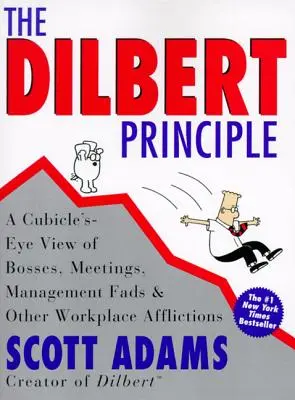 THE
DILBERT
PRINCIPLE

A Cubicle's-Eye View of Bosses, Meetings, Management Fads & Other Workplace Afflictions

The #1 New York Times Bestseller

SCOTT ADAMS
Creator of Dilbert™